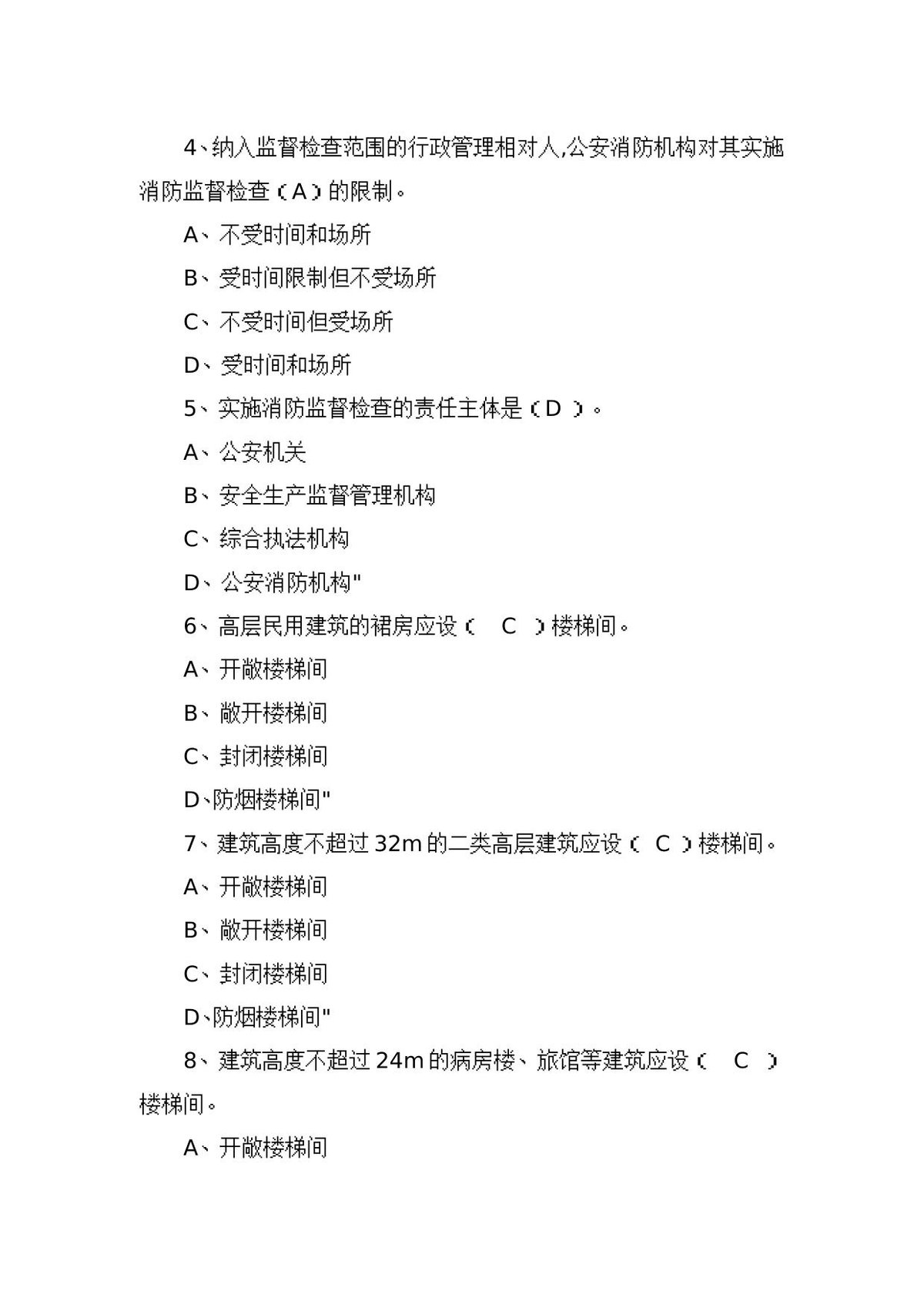 4、纳入监督检查范围的行政管理相对人,公安消防机构对其实施消防监督检查（A）的限制。

A、不受时间和场所

B、受时间限制但不受场所

C、不受时间但受场所

D、受时间和场所

5、实施消防监督检查的责任主体是（D ）。

A、公安机关

B、安全生产监督管理机构

C、综合执法机构

D、公安消防机构"

6、高层民用建筑的裙房应设（　C　）楼梯间。

A、开敞楼梯间

B、敞开楼梯间

C、封闭楼梯间

D、防烟楼梯间"

7、建筑高度不超过 32m 的二类高层建筑应设（ C ）楼梯间。

A、开敞楼梯间

B、敞开楼梯间

C、封闭楼梯间

D、防烟楼梯间"

8、建筑高度不超过 24m 的病房楼、旅馆等建筑应设（　C　）楼梯间。

A、开敞楼梯间